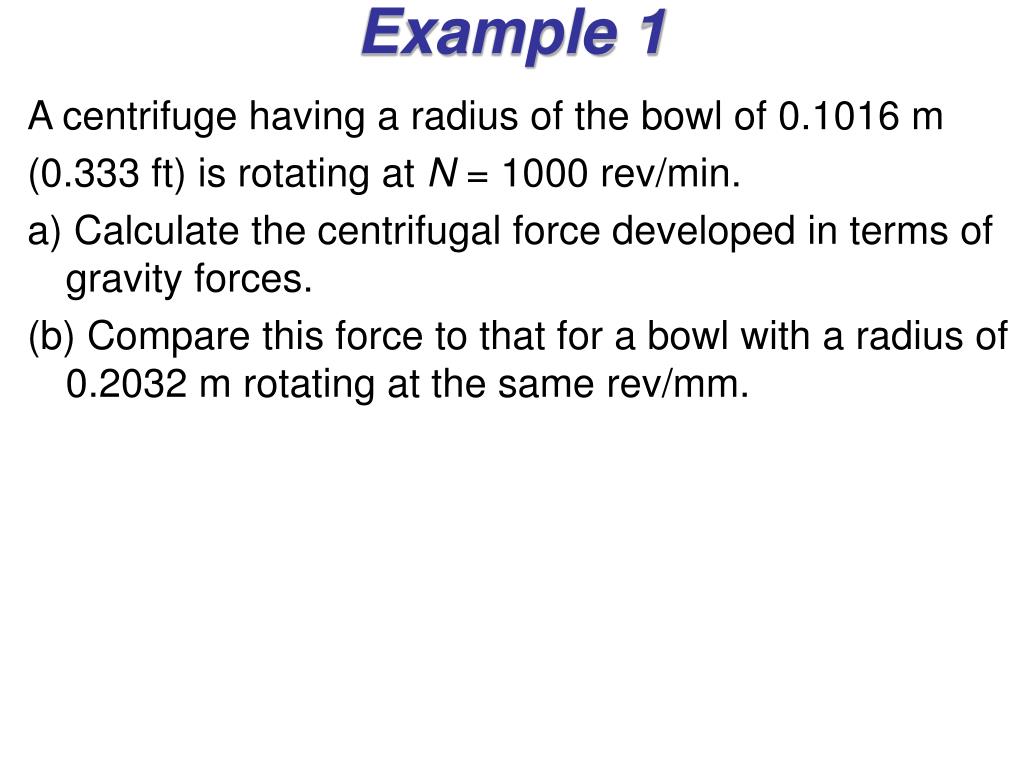 Example 1

A centrifuge having a radius of the bowl of 0.1016 m (0.333 ft) is rotating at $N$ = 1000 rev/min.

a) Calculate the centrifugal force developed in terms of gravity forces.

(b) Compare this force to that for a bowl with a radius of 0.2032 m rotating at the same rev/mm.